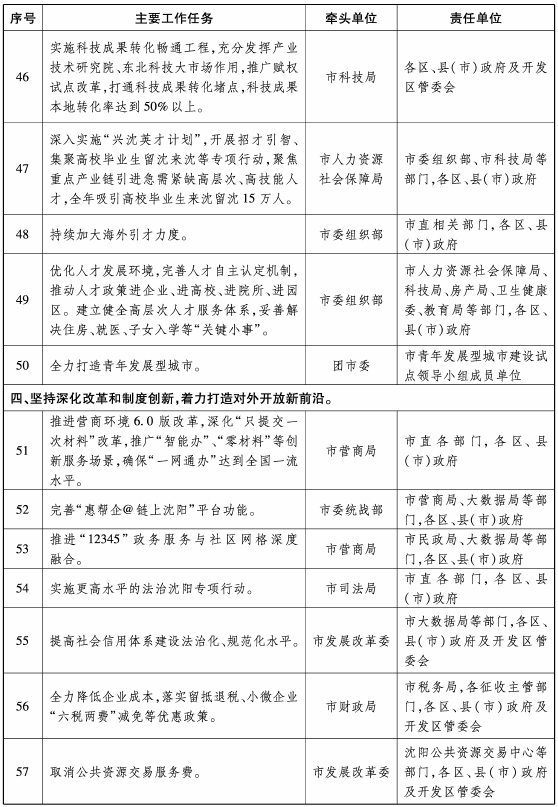 | 序号 | 主要工作任务 | 牵头单位 | 责任单位 |
|---|---|---|---|
| 46 | 实施科技成果转化畅通工程，充分发挥产业技术研究院、东北科技大市场作用，推广赋权试点改革，打通科技成果转化堵点，科技成果本地转化率达到50%以上。 | 市科技局 | 各区、县（市）政府及开发区管委会 |
| 47 | 深入实施“兴沈英才计划”，开展招才引智、集聚高校毕业生留沈来沈等专项行动，聚焦重点产业链引进急需紧缺高层次、高技能人才，全年吸引高校毕业生来沈留沈15万人。 | 市人力资源社会保障局 | 市委组织部、市科技局等部门，各区、县（市）政府 |
| 48 | 持续加大海外引才力度。 | 市委组织部 | 市直相关部门，各区、县（市）政府 |
| 49 | 优化人才发展环境，完善人才自主认定机制，推动人才政策进企业、进高校、进院所、进园区。建立健全高层次人才服务体系，妥善解决住房、就医、子女入学等“关键小事”。 | 市委组织部 | 市人力资源社会保障局、科技局、房产局、卫生健康委、教育局等部门，各区、县（市）政府 |
| 50 | 全力打造青年发展型城市。 | 团市委 | 市青年发展型城市建设试点领导小组成员单位 |
| 四、坚持深化改革和制度创新，着力打造对外开放新前沿。 | | | |
| 51 | 推进营商环境6.0版改革，深化“只提交一次材料”改革，推广“智能办”、“零材料”等创新服务场景，确保“一网通办”达到全国一流水平。 | 市营商局 | 市直各部门，各区、县（市）政府 |
| 52 | 完善“惠帮企@链上沈阳”平台功能。 | 市委统战部 | 市营商局、大数据局等部门，各区、县（市）政府 |
| 53 | 推进“12345”政务服务与社区网格深度融合。 | 市营商局 | 市民政局、大数据局等部门，各区、县（市）政府 |
| 54 | 实施更高水平的法治沈阳专项行动。 | 市司法局 | 市直各部门，各区、县（市）政府 |
| 55 | 提高社会信用体系建设法治化、规范化水平。 | 市发展改革委 | 市大数据局等部门，各区、县（市）政府及开发区管委会 |
| 56 | 全力降低企业成本，落实留抵退税、小微企业“六税两费”减免等优惠政策。 | 市财政局 | 市税务局，各征收主管部门，各区、县（市）政府及开发区管委会 |
| 57 | 取消公共资源交易服务费。 | 市发展改革委 | 沈阳公共资源交易中心等部门，各区、县（市）政府及开发区管委会 |